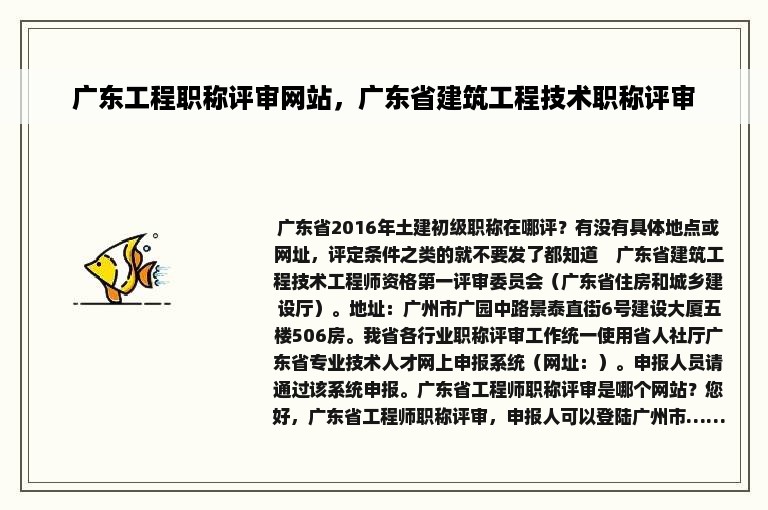 广东工程职称评审网站，广东省建筑工程技术职称评审

广东省2016年土建初级职称在哪评？有没有具体地点或网址，评定条件之类的就不要发了都知道　广东省建筑工程技术工程师资格第一评审委员会（广东省住房和城乡建设厅）。地址：广州市广园中路景泰直街6号建设大厦五楼506房。我省各行业职称评审工作统一使用省人社厅广东省专业技术人才网上申报系统（网址：）。申报人员请通过该系统申报。广东省工程师职称评审是哪个网站？您好，广东省工程师职称评审，申报人可以登陆广州市......